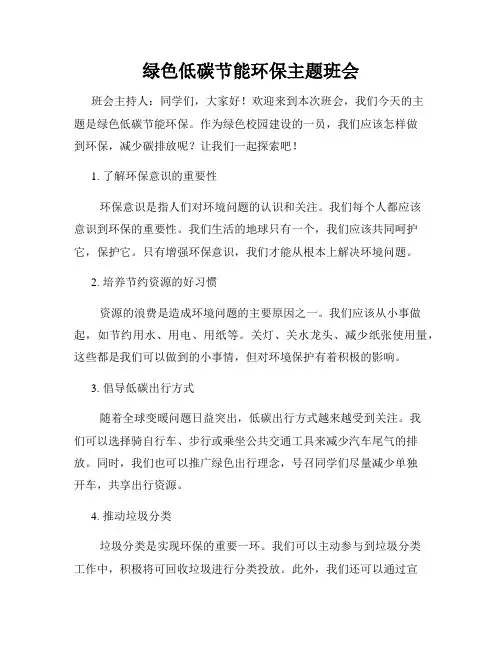 绿色低碳节能环保主题班会

班会主持人：同学们，大家好！欢迎来到本次班会，我们今天的主题是绿色低碳节能环保。作为绿色校园建设的一员，我们应该怎样做到环保，减少碳排放呢？让我们一起探索吧！

1. 了解环保意识的重要性

环保意识是指人们对环境问题的认识和关注。我们每个人都应该意识到环保的重要性。我们生活的地球只有一个，我们应该共同呵护它，保护它。只有增强环保意识，我们才能从根本上解决环境问题。

2. 培养节约资源的好习惯

资源的浪费是造成环境问题的主要原因之一。我们应该从小事做起，如节约用水、用电、用纸等。关灯、关水龙头、减少纸张使用量，这些都是我们可以做到的小事情，但对环境保护有着积极的影响。

3. 倡导低碳出行方式

随着全球变暖问题日益突出，低碳出行方式越来越受到关注。我们可以选择骑自行车、步行或乘坐公共交通工具来减少汽车尾气的排放。同时，我们也可以推广绿色出行理念，号召同学们尽量减少单独开车，共享出行资源。

4. 推动垃圾分类

垃圾分类是实现环保的重要一环。我们可以主动参与到垃圾分类工作中，积极将可回收垃圾进行分类投放。此外，我们还可以通过宣